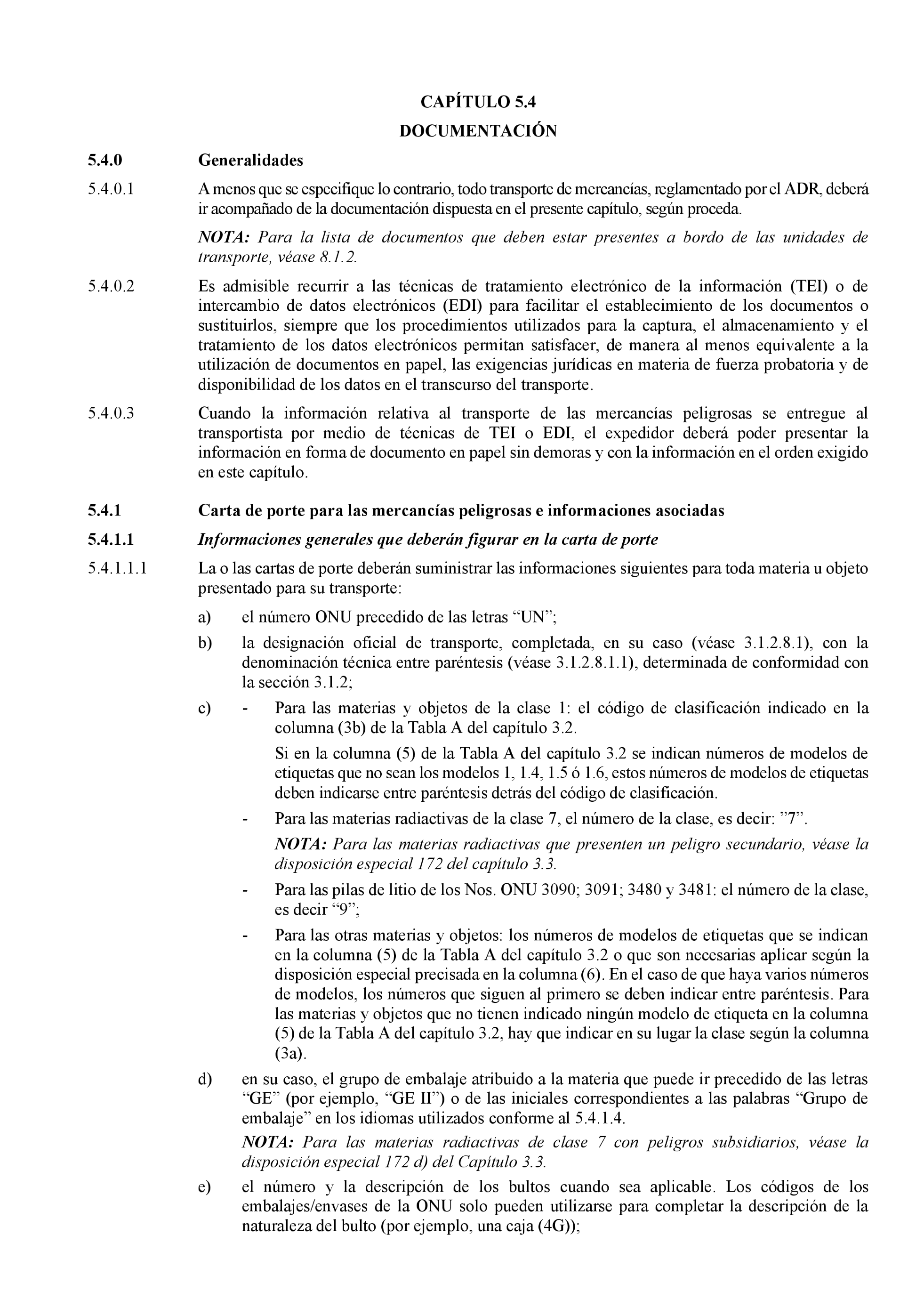 CAPÍTULO 5.4

DOCUMENTACIÓN

5.4.0 Generalidades

5.4.0.1 A menos que se especifique lo contrario, todo transporte de mercancías, reglamentado por el ADR, deberá ir acompañado de la documentación dispuesta en el presente capítulo, según proceda.

NOTA: Para la lista de documentos que deben estar presentes a bordo de las unidades de transporte, véase 8.1.2.

5.4.0.2 Es admisible recurrir a las técnicas de tratamiento electrónico de la información (TEI) o de intercambio de datos electrónicos (EDI) para facilitar el establecimiento de los documentos o sustituirlos, siempre que los procedimientos utilizados para la captura, el almacenamiento y el tratamiento de los datos electrónicos permitan satisfacer, de manera al menos equivalente a la utilización de documentos en papel, las exigencias jurídicas en materia de fuerza probatoria y de disponibilidad de los datos en el transcurso del transporte.

5.4.0.3 Cuando la información relativa al transporte de las mercancías peligrosas se entregue al transportista por medio de técnicas de TEI o EDI, el expedidor deberá poder presentar la información en forma de documento en papel sin demoras y con la información en el orden exigido en este capítulo.

5.4.1 Carta de porte para las mercancías peligrosas e informaciones asociadas

5.4.1.1 Informaciones generales que deberán figurar en la carta de porte

5.4.1.1.1 La o las cartas de porte deberán suministrar las informaciones siguientes para toda materia u objeto presentado para su transporte:

a) el número ONU precedido de las letras “UN”;

b) la designación oficial de transporte, completada, en su caso (véase 3.1.2.8.1), con la denominación técnica entre paréntesis (véase 3.1.2.8.1.1), determinada de conformidad con la sección 3.1.2;

c) - Para las materias y objetos de la clase 1: el código de clasificación indicado en la columna (3b) de la Tabla A del capítulo 3.2.

Si en la columna (5) de la Tabla A del capítulo 3.2 se indican números de modelos de etiquetas que no sean los modelos 1, 1.4, 1.5 ó 1.6, estos números de modelos de etiquetas deben indicarse entre paréntesis detrás del código de clasificación.

- Para las materias radiactivas de la clase 7, el número de la clase, es decir: ”7”.

NOTA: Para las materias radiactivas que presenten un peligro secundario, véase la disposición especial 172 del capítulo 3.3.

- Para las pilas de litio de los Nos. ONU 3090; 3091; 3480 y 3481: el número de la clase, es decir “9”;

- Para las otras materias y objetos: los números de modelos de etiquetas que se indican en la columna (5) de la Tabla A del capítulo 3.2 o que son necesarias aplicar según la disposición especial precisada en la columna (6). En el caso de que haya varios números de modelos, los números que siguen al primero se deben indicar entre paréntesis. Para las materias y objetos que no tienen indicado ningún modelo de etiqueta en la columna (5) de la Tabla A del capítulo 3.2, hay que indicar en su lugar la clase según la columna (3a).

d) en su caso, el grupo de embalaje atribuido a la materia que puede ir precedido de las letras “GE” (por ejemplo, “GE II”) o de las iniciales correspondientes a las palabras “Grupo de embalaje” en los idiomas utilizados conforme al 5.4.1.4.

NOTA: Para las materias radiactivas de clase 7 con peligros subsidiarios, véase la disposición especial 172 d) del Capítulo 3.3.

e) el número y la descripción de los bultos cuando sea aplicable. Los códigos de los embalajes/envases de la ONU solo pueden utilizarse para completar la descripción de la naturaleza del bulto (por ejemplo, una caja (4G));